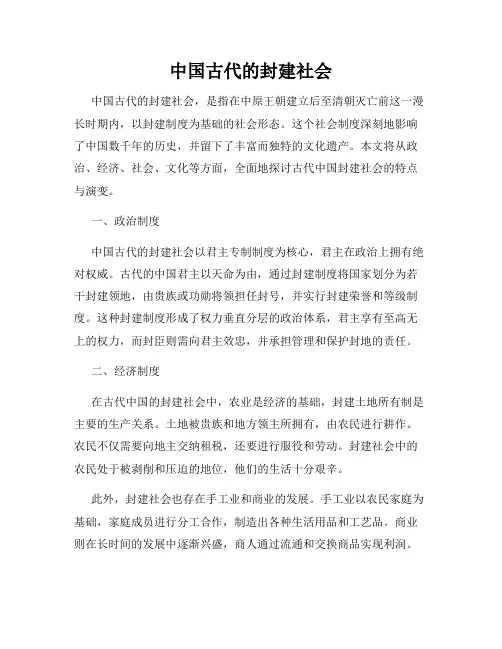 中国古代的封建社会

中国古代的封建社会，是指在中原王朝建立后至清朝灭亡前这一漫长时期内，以封建制度为基础的社会形态。这个社会制度深刻地影响了中国数千年的历史，并留下了丰富而独特的文化遗产。本文将从政治、经济、社会、文化等方面，全面地探讨古代中国封建社会的特点与演变。

一、政治制度

中国古代的封建社会以君主专制制度为核心，君主在政治上拥有绝对权威。古代的中国君主以天命为由，通过封建制度将国家划分为若干封建领地，由贵族或功勋将领担任封号，并实行封建荣誉和等级制度。这种封建制度形成了权力垂直分层的政治体系，君主享有至高无上的权力，而封臣则需向君主效忠，并承担管理和保护封地的责任。

二、经济制度

在古代中国的封建社会中，农业是经济的基础，封建土地所有制是主要的生产关系。土地被贵族和地方领主所拥有，由农民进行耕作。农民不仅需要向地主交纳租税，还要进行服役和劳动。封建社会中的农民处于被剥削和压迫的地位，他们的生活十分艰辛。

此外，封建社会也存在手工业和商业的发展。手工业以农民家庭为基础，家庭成员进行分工合作，制造出各种生活用品和工艺品。商业则在长时间的发展中逐渐兴盛，商人通过流通和交换商品实现利润。